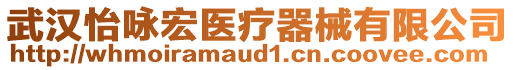 武汉怡咏宏医疗器械有限公司
http://whmoiramaud1.cn.coovee.com